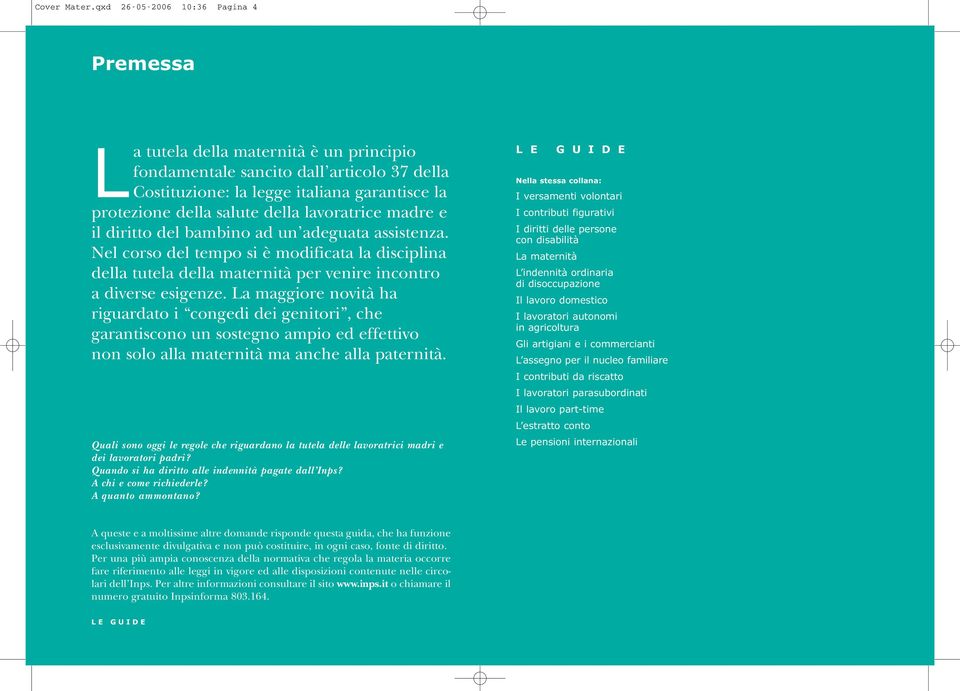 Cover Mater.qxd 26-05-2006 10:36 Pagina 4

Premessa

La tutela della maternità è un principio fondamentale sancito dall'articolo 37 della Costituzione: la legge italiana garantisce la protezione della salute della lavoratrice madre e il diritto del bambino ad un'adeguata assistenza. Nel corso del tempo si è modificata la disciplina della tutela della maternità per venire incontro a diverse esigenze. La maggiore novità ha riguardato i "congedi dei genitori", che garantiscono un sostegno ampio ed effettivo non solo alla maternità ma anche alla paternità.

Quali sono oggi le regole che riguardano la tutela delle lavoratrici madri e dei lavoratori padri?
Quando si ha diritto alle indennità pagate dall'Inps?
A chi e come richiederle?
A quanto ammontano?

A queste e a moltissime altre domande risponde questa guida, che ha funzione esclusivamente divulgativa e non può costituire, in ogni caso, fonte di diritto. Per una più ampia conoscenza della normativa che regola la materia occorre fare riferimento alle leggi in vigore ed alle disposizioni contenute nelle circolari dell'Inps. Per altre informazioni consultare il sito www.inps.it o chiamare il numero gratuito Inpsinforma 803.164.

LE GUIDE

LE GUIDE

Nella stessa collana:
I versamenti volontari
I contributi figurativi
I diritti delle persone con disabilità
La maternità
L'indennità ordinaria di disoccupazione
Il lavoro domestico
I lavoratori autonomi in agricoltura
Gli artigiani e i commercianti
L'assegno per il nucleo familiare
I contributi da riscatto
I lavoratori parasubordinati
Il lavoro part-time
L'estratto conto
Le pensioni internazionali